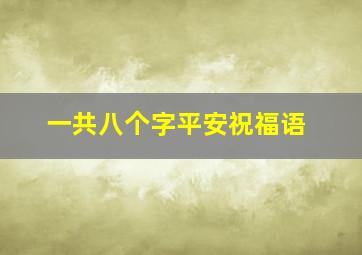 一共八个字平安祝福语